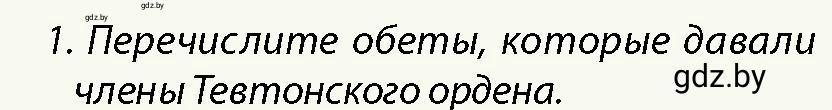 gdz.by gdz.by

1. Перечислите обеты, которые давали члены Тевтонского ордена.

gdz.by